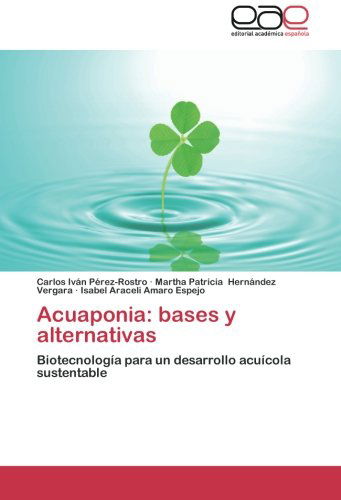 eae
editorial académica española

Carlos Iván Pérez-Rostro · Martha Patricia Hernández Vergara · Isabel Araceli Amaro Espejo

Acuaponia: bases y alternativas

Biotecnología para un desarrollo acuícola sustentable